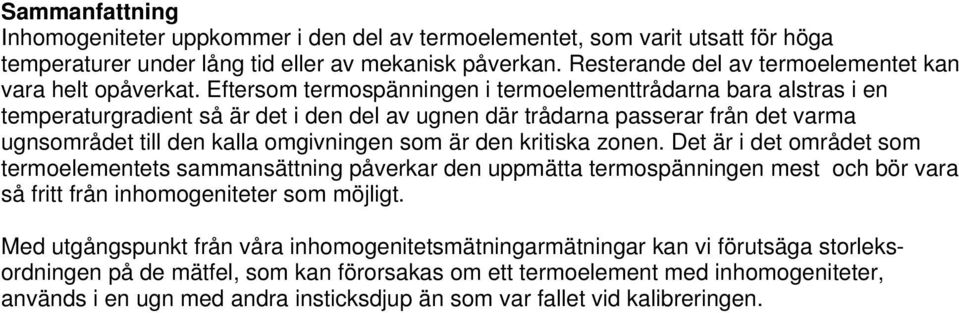 **Sammanfattning**
Inhomogeniteter uppkommer i den del av termoelementet, som varit utsatt för höga temperaturer under lång tid eller av mekanisk påverkan. Resterande del av termoelementet kan vara helt opåverkat. Eftersom termospänningen i termoelementtrådarna bara alstras i en temperaturgradient så är det i den del av ugnen där trådarna passerar från det varma ugnsområdet till den kalla omgivningen som är den kritiska zonen. Det är i det området som termoelementets sammansättning påverkar den uppmätta termospänningen mest och bör vara så fritt från inhomogeniteter som möjligt.

Med utgångspunkt från våra inhomogenitetsmätningarmätningar kan vi förutsäga storleksordningen på de mätfel, som kan förorsakas om ett termoelement med inhomogeniteter, används i en ugn med andra insticksdjup än som var fallet vid kalibreringen.